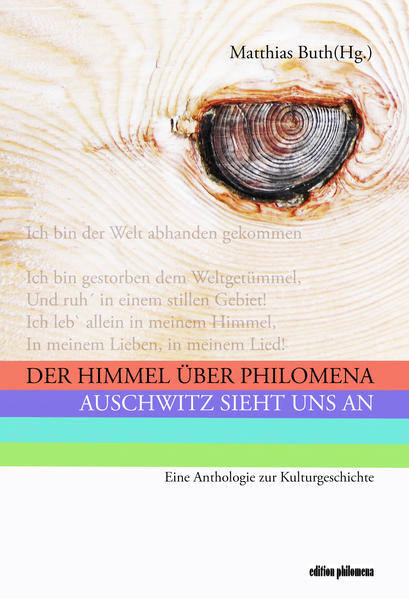 Matthias Buth(Hg.)

Ich bin der Welt abhanden gekommen

Ich bin gestorben dem Weltgetümmel,
Und ruh´ in einem stillen Gebiet!
Ich leb` allein in meinem Himmel,
In meinem Lieben, in meinem Lied!

DER HIMMEL ÜBER PHILOMENA
AUSCHWITZ SIEHT UNS AN

Eine Anthologie zur Kulturgeschichte

edition philomena